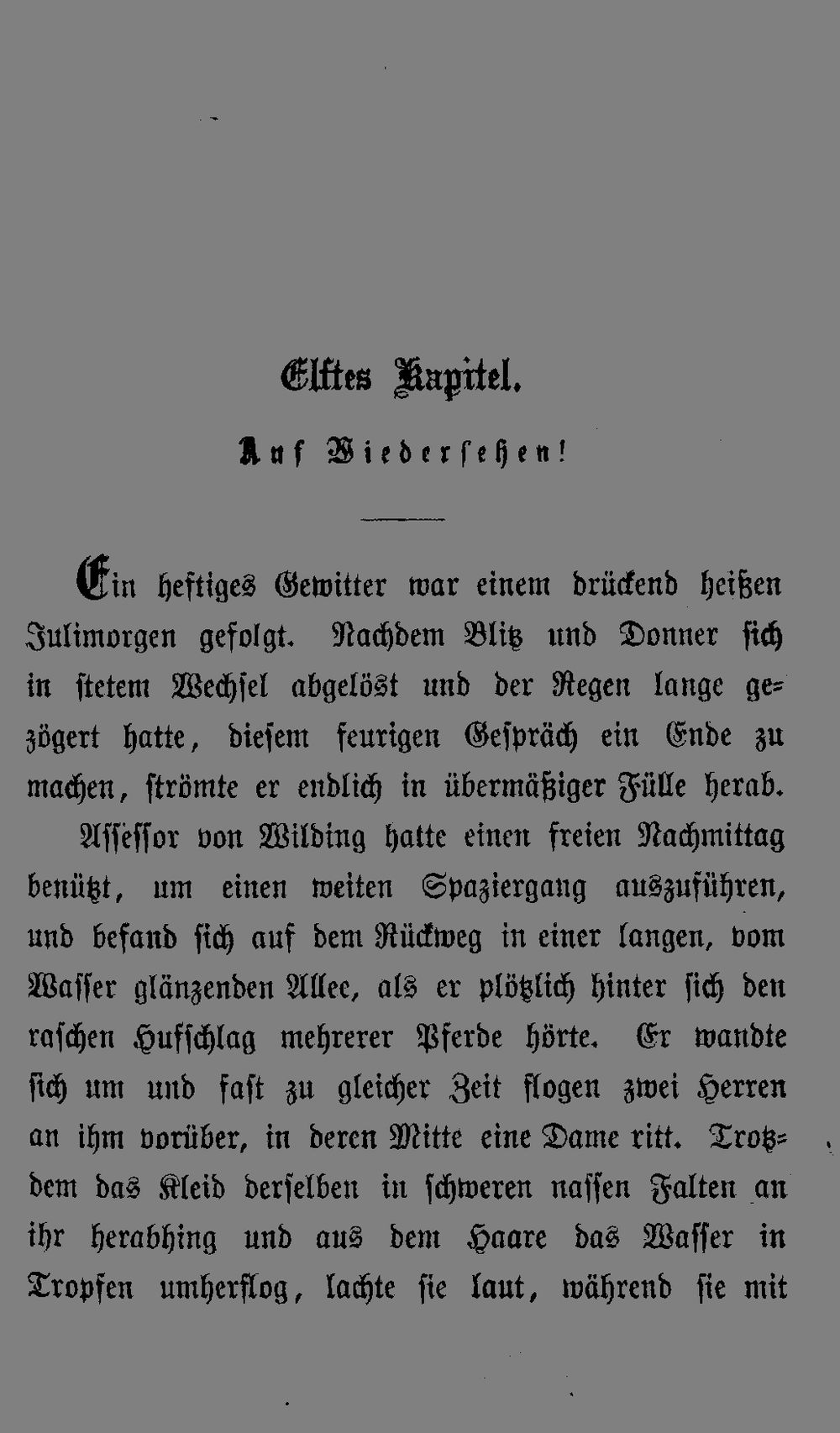 Elftes Kapitel.

Auf Wiedersehen!

Ein heftiges Gewitter war einem drückend heißen Julimorgen gefolgt. Nachdem Blitz und Donner sich in stetem Wechsel abgelöst und der Regen lange gezögert hatte, diesem feurigen Gespräch ein Ende zu machen, strömte er endlich in übermäßiger Fülle herab.

Assessor von Wilding hatte einen freien Nachmittag benützt, um einen weiten Spaziergang auszuführen, und befand sich auf dem Rückweg in einer langen, vom Wasser glänzenden Allee, als er plötzlich hinter sich den raschen Hufschlag mehrerer Pferde hörte. Er wandte sich um und fast zu gleicher Zeit flogen zwei Herren an ihm vorüber, in deren Mitte eine Dame ritt. Trotzdem das Kleid derselben in schweren nassen Falten an ihr herabhing und aus dem Haare das Wasser in Tropfen umherflog, lachte sie laut, während sie mit